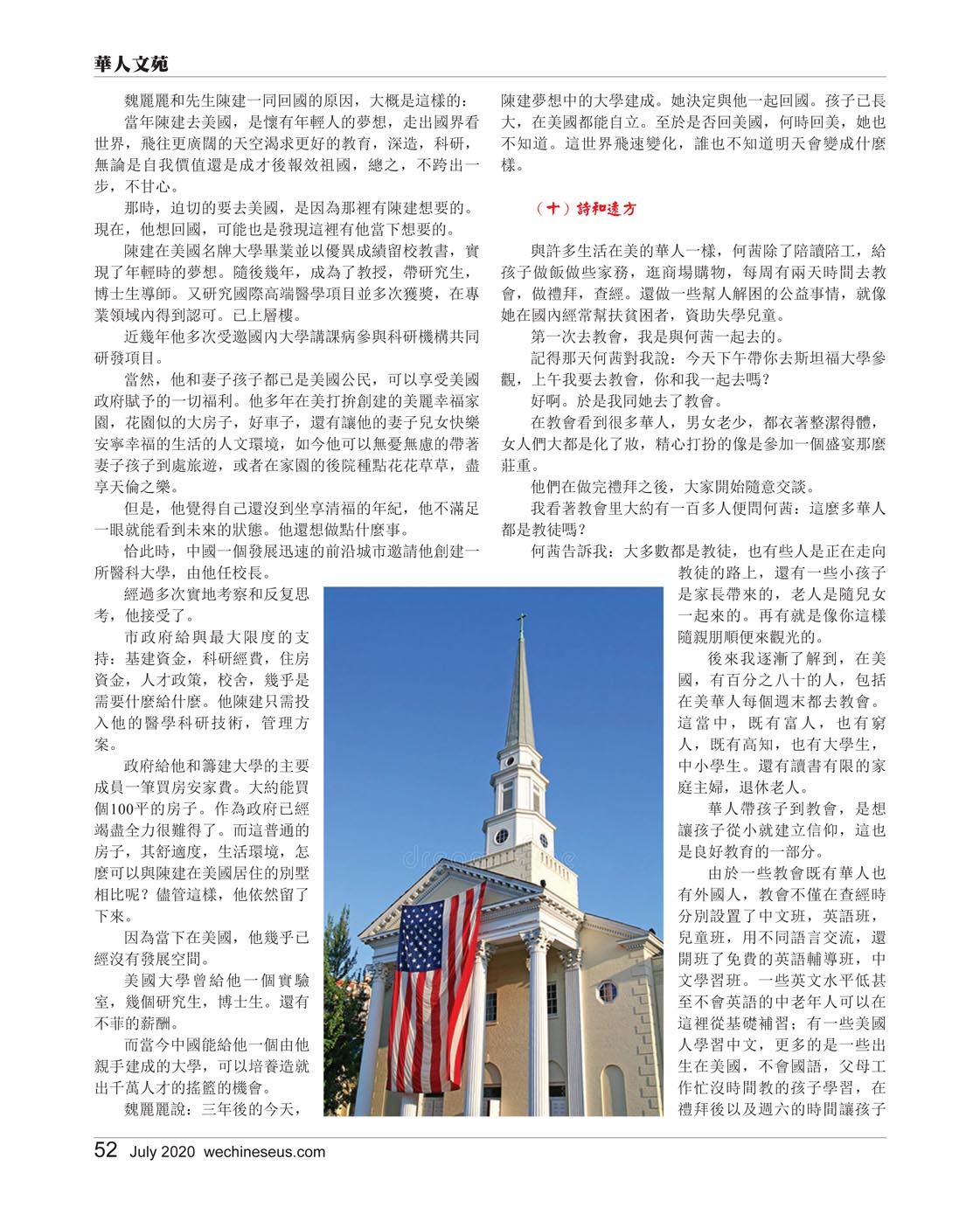 華人文苑

魏麗麗和先生陳建一同回國的原因，大概是這樣的：

當年陳建去美國，是懷有年輕人的夢想，走出國界看世界，飛往更廣闊的天空渴求更好的教育，深造，科研，無論是自我價值還是成才後報效祖國，總之，不跨出一步，不甘心。

那時，迫切的要去美國，是因為那裡有陳建想要的。現在，他想回國，可能也是發現這裡有他當下想要的。

陳建在美國名牌大學畢業並以優異成績留校教書，實現了年輕時的夢想。隨後幾年，成為了教授，帶研究生，博士生導師。又研究國際高端醫學項目並多次獲獎，在專業領域內得到認可。已上層樓。

近幾年他多次受邀國內大學講課病參與科研機構共同研發項目。

當然，他和妻子孩子都已是美國公民，可以享受美國政府賦予的一切福利。他多年在美打拚創建的美麗幸福家園，花園似的大房子，好車子，還有讓他的妻子兒女快樂安寧幸福的生活的人文環境，如今他可以無憂無慮的帶著妻子孩子到處旅遊，或者在家園的後院種點花花草草，盡享天倫之樂。

但是，他覺得自己還沒到坐享清福的年紀，他不滿足一眼就能看到未來的狀態。他還想做點什麼事。

恰此時，中國一個發展迅速的前沿城市邀請他創建一所醫科大學，由他任校長。

經過多次實地考察和反复思考，他接受了。

市政府給與最大限度的支持：基建資金，科研經費，住房資金，人才政策，校舍，幾乎是需要什麼給什麼。他陳建只需投入他的醫學科研技術，管理方案。

政府給他和籌建大學的主要成員一筆買房安家費。大約能買個100平的房子。作為政府已經竭盡全力很難得了。而這普通的房子，其舒適度，生活環境，怎麼可以與陳建在美國居住的別墅相比呢？儘管這樣，他依然留了下來。

因為當下在美國，他幾乎已經沒有發展空間。

美國大學曾給他一個實驗室，幾個研究生，博士生。還有不菲的薪酬。

而當今中國能給他一個由他親手建成的大學，可以培養造就出千萬人才的搖籃的機會。

魏麗麗說：三年後的今天，陳建夢想中的大學建成。她決定與他一起回國。孩子已長大，在美國都能自立。至於是否回美國，何時回美，她也不知道。這世界飛速變化，誰也不知道明天會變成什麼樣。

（十）詩和遠方

與許多生活在美的華人一樣，何茜除了陪讀陪工，給孩子做飯做些家務，逛商場購物，每周有兩天時間去教會，做禮拜，查經。還做一些幫人解困的公益事情，就像她在國內經常幫扶貧困者，資助失學兒童。

第一次去教會，我是與何茜一起去的。

記得那天何茜對我說：今天下午帶你去斯坦福大學參觀，上午我要去教會，你和我一起去嗎？

好啊。於是我同她去了教會。

在教會看到很多華人，男女老少，都衣著整潔得體，女人們大都是化了妝，精心打扮的像是參加一個盛宴那麼莊重。

他們在做完禮拜之後，大家開始隨意交談。

我看著教會里大約有一百多人便問何茜：這麼多華人都是教徒嗎？

何茜告訴我：大多數都是教徒，也有些人是正在走向教徒的路上，還有一些小孩子是家長帶來的，老人是隨兒女一起來的。再有就是像你這樣隨親朋順便來觀光的。

後來我逐漸了解到，在美國，有百分之八十的人，包括在美華人每個週末都去教會。這當中，既有富人，也有窮人，既有高知，也有大學生，中小學生。還有讀書有限的家庭主婦，退休老人。

華人帶孩子到教會，是想讓孩子從小就建立信仰，這也是良好教育的一部分。

由於一些教會既有華人也有外國人，教會不僅在查經時分別設置了中文班，英語班，兒童班，用不同語言交流，還開班了免費的英語輔導班，中文學習班。一些英文水平低甚至不會英語的中老年人可以在這裡從基礎補習；有一些美國人學習中文，更多的是一些出生在美國，不會國語，父母工作忙沒時間教的孩子學習，在禮拜後以及週六的時間讓孩子

52 July 2020 wechineseus.com